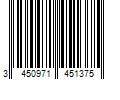 3 450971 451375